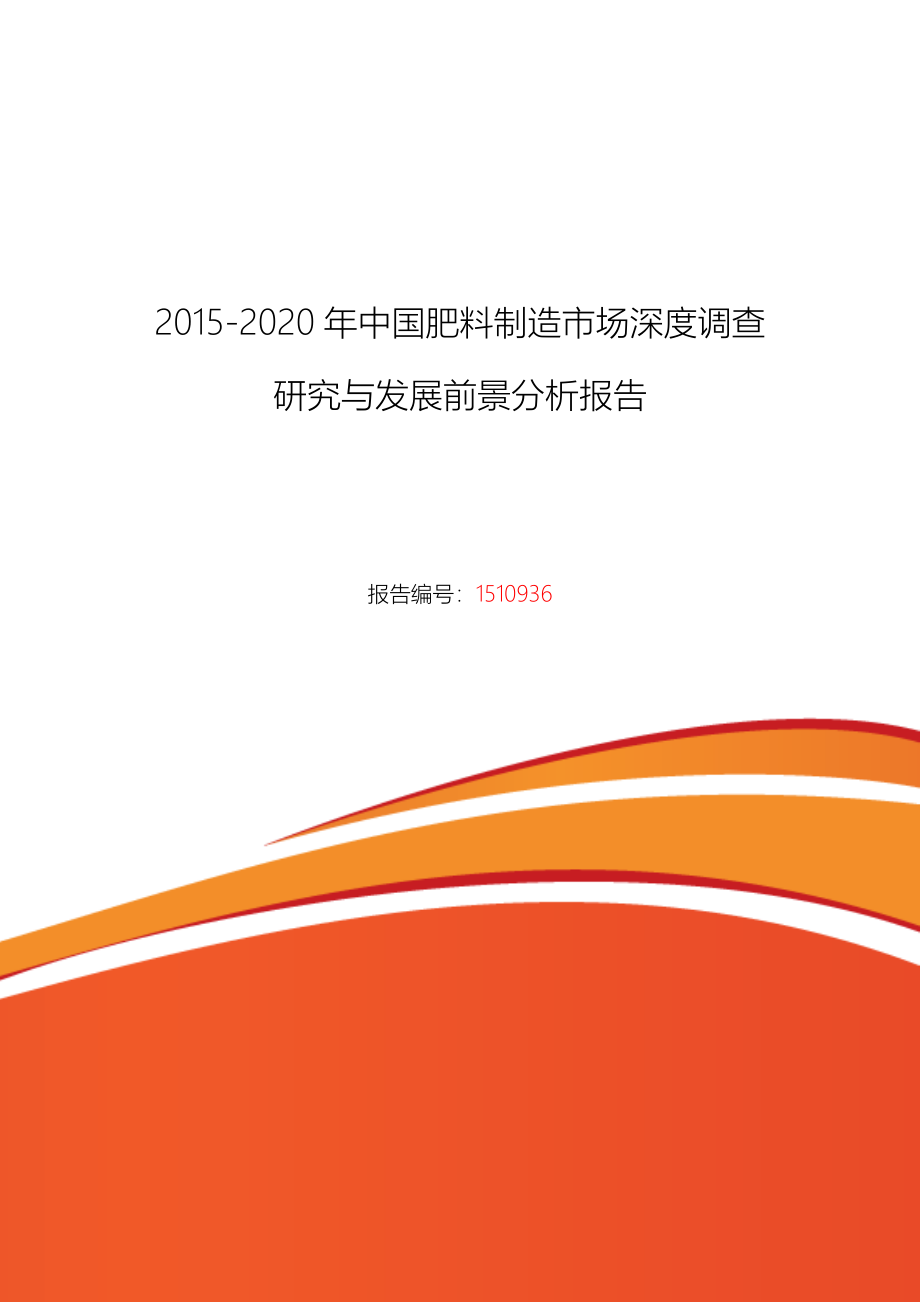 2015-2020 年中国肥料制造市场深度调查研究与发展前景分析报告

报告编号：1510936